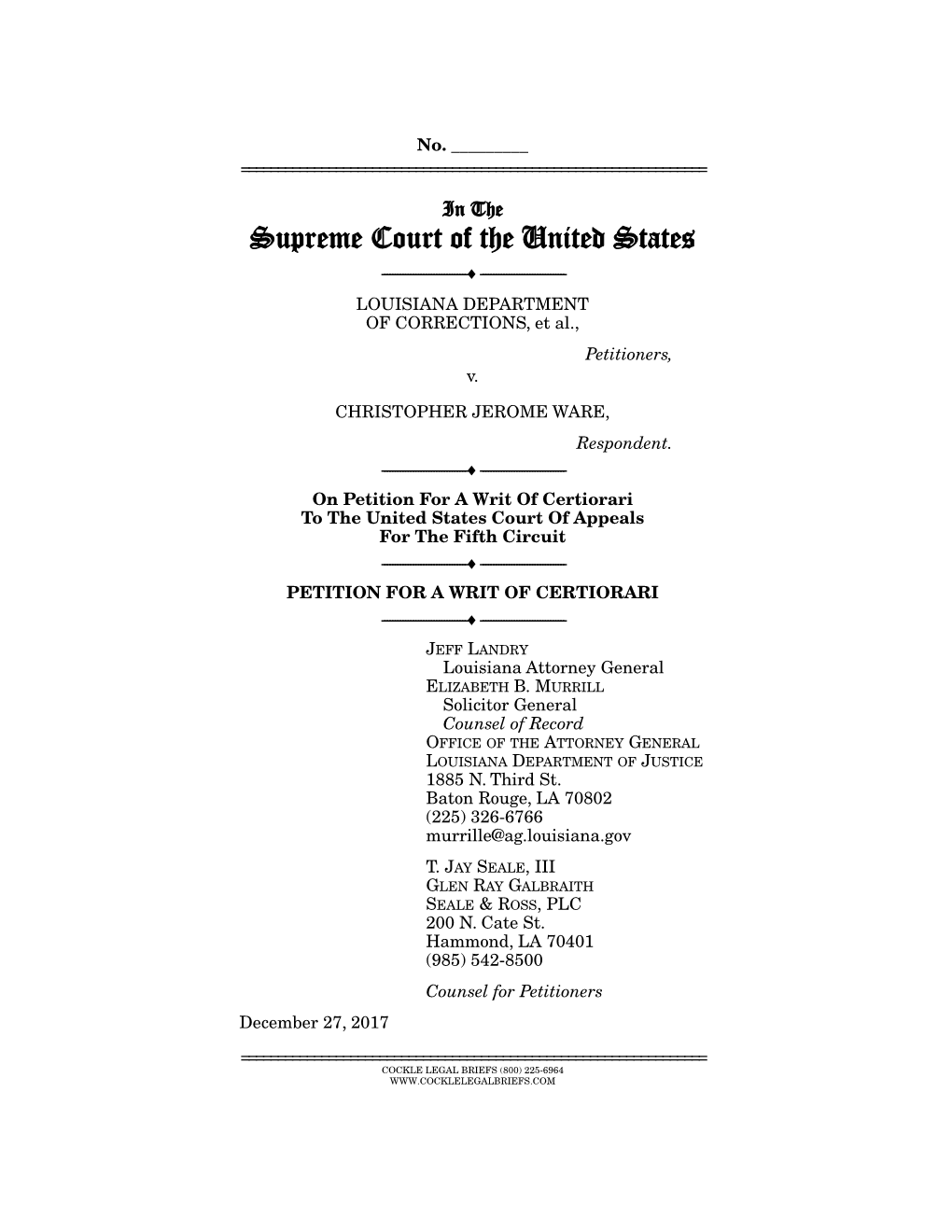 No. ________

In The
Supreme Court of the United States

LOUISIANA DEPARTMENT OF CORRECTIONS, et al.,

Petitioners,

v.

CHRISTOPHER JEROME WARE,

Respondent.

On Petition For A Writ Of Certiorari To The United States Court Of Appeals For The Fifth Circuit

PETITION FOR A WRIT OF CERTIORARI

JEFF LANDRY
Louisiana Attorney General
ELIZABETH B. MURRILL
Solicitor General
Counsel of Record
OFFICE OF THE ATTORNEY GENERAL
LOUISIANA DEPARTMENT OF JUSTICE
1885 N. Third St.
Baton Rouge, LA 70802
(225) 326-6766
murrille@ag.louisiana.gov

T. JAY SEALE, III
GLEN RAY GALBRAITH
SEALE & ROSS, PLC
200 N. Cate St.
Hammond, LA 70401
(985) 542-8500

Counsel for Petitioners

December 27, 2017

COCKLE LEGAL BRIEFS (800) 225-6964
WWW.COCKLELEGALBRIEFS.COM